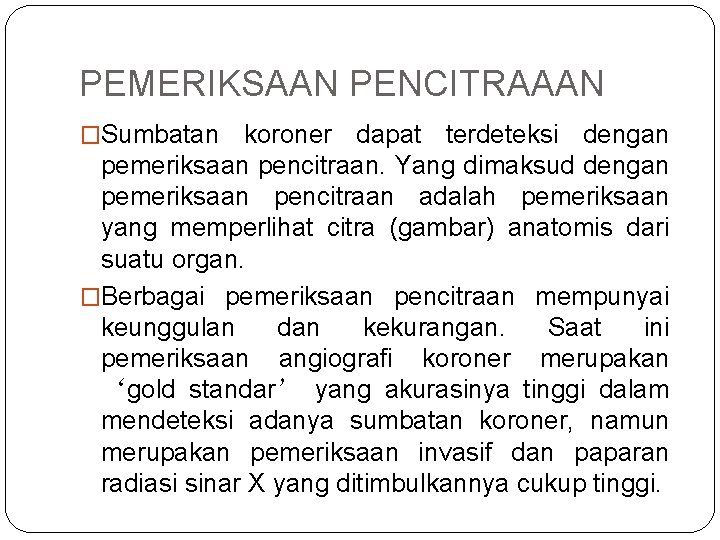 PEMERIKSAAN PENCITRAAAN

□Sumbatan koroner dapat terdeteksi dengan pemeriksaan pencitraan. Yang dimaksud dengan pemeriksaan pencitraan adalah pemeriksaan yang memperlihat citra (gambar) anatomis dari suatu organ.

□Berbagai pemeriksaan pencitraan mempunyai keunggulan dan kekurangan. Saat ini pemeriksaan angiografi koroner merupakan ‘gold standar’ yang akurasinya tinggi dalam mendeteksi adanya sumbatan koroner, namun merupakan pemeriksaan invasif dan paparan radiasi sinar X yang ditimbulkannya cukup tinggi.